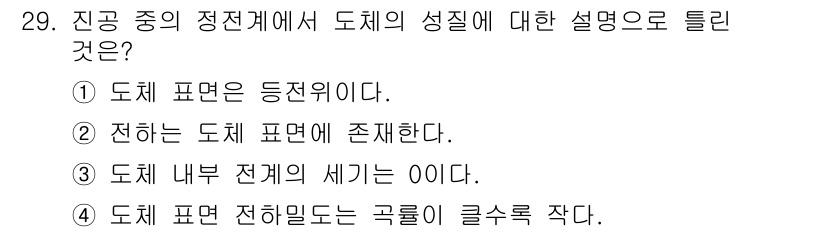 29. 진공 중의 정전계에서 도체의 성질에 대한 설명으로 틀린 것은?

① 도체 표면은 등전위이다.

② 전하는 도체 표면에 존재한다.

③ 도체 내부 전계의 세기는 0이다.

④ 도체 표면 전하밀도는 곡률이 클수록 작다.